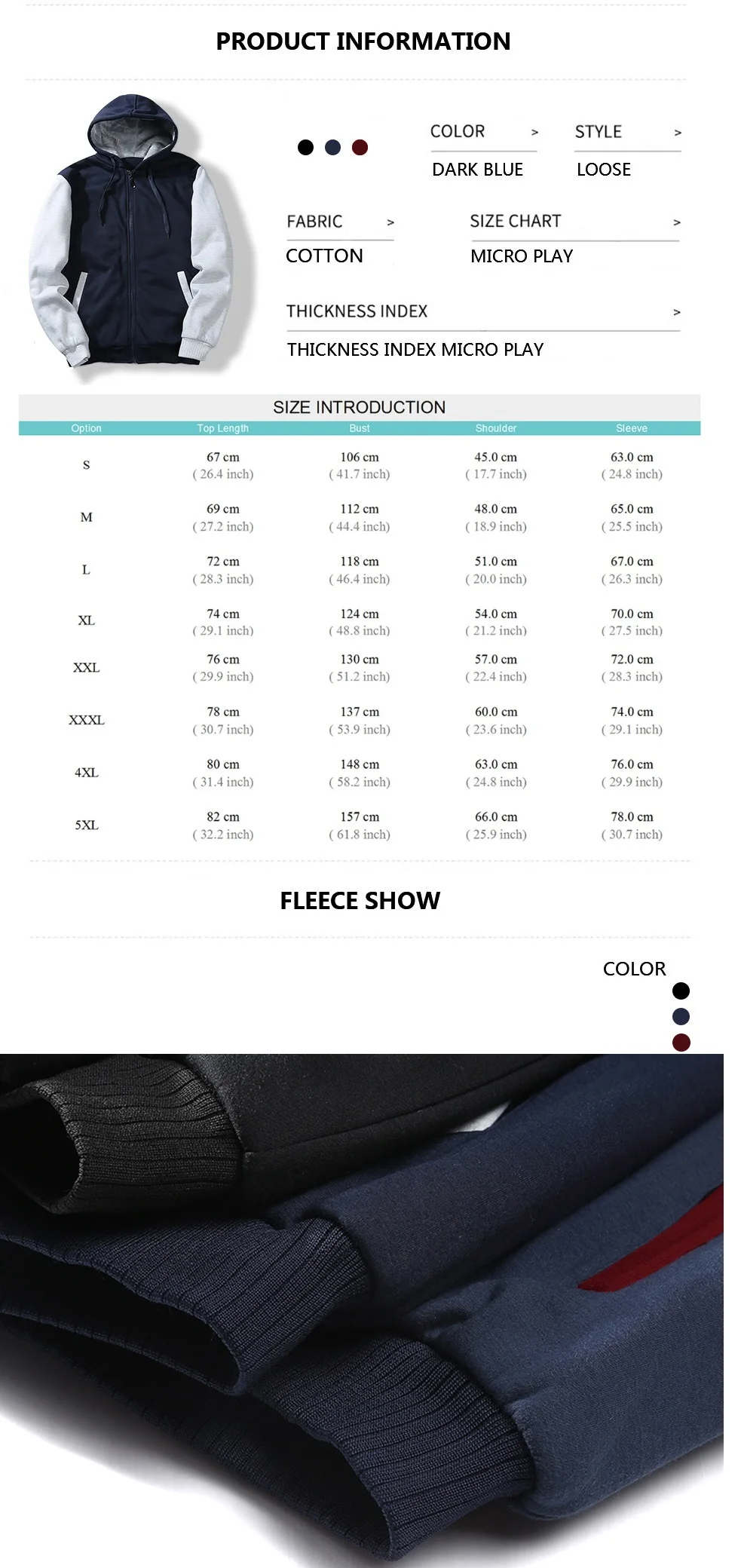 PRODUCT INFORMATION

COLOR >
DARK BLUE

STYLE >
LOOSE

FABRIC >
COTTON

SIZE CHART >
MICRO PLAY

THICKNESS INDEX >
THICKNESS INDEX MICRO PLAY

SIZE INTRODUCTION

| Option | Top Length | Bust | Shoulder | Sleeve |
|---|---|---|---|---|
| S | 67 cm ( 26.4 inch) | 106 cm ( 41.7 inch) | 45.0 cm ( 17.7 inch) | 63.0 cm ( 24.8 inch) |
| M | 69 cm ( 27.2 inch) | 112 cm ( 44.4 inch) | 48.0 cm ( 18.9 inch) | 65.0 cm ( 25.5 inch) |
| L | 72 cm ( 28.3 inch) | 118 cm ( 46.4 inch) | 51.0 cm ( 20.0 inch) | 67.0 cm ( 26.3 inch) |
| XL | 74 cm ( 29.1 inch) | 124 cm ( 48.8 inch) | 54.0 cm ( 21.2 inch) | 70.0 cm ( 27.5 inch) |
| XXL | 76 cm ( 29.9 inch) | 130 cm ( 51.2 inch) | 57.0 cm ( 22.4 inch) | 72.0 cm ( 28.3 inch) |
| XXXL | 78 cm ( 30.7 inch) | 137 cm ( 53.9 inch) | 60.0 cm ( 23.6 inch) | 74.0 cm ( 29.1 inch) |
| 4XL | 80 cm ( 31.4 inch) | 148 cm ( 58.2 inch) | 63.0 cm ( 24.8 inch) | 76.0 cm ( 29.9 inch) |
| 5XL | 82 cm ( 32.2 inch) | 157 cm ( 61.8 inch) | 66.0 cm ( 25.9 inch) | 78.0 cm ( 30.7 inch) |

FLEECE SHOW

COLOR